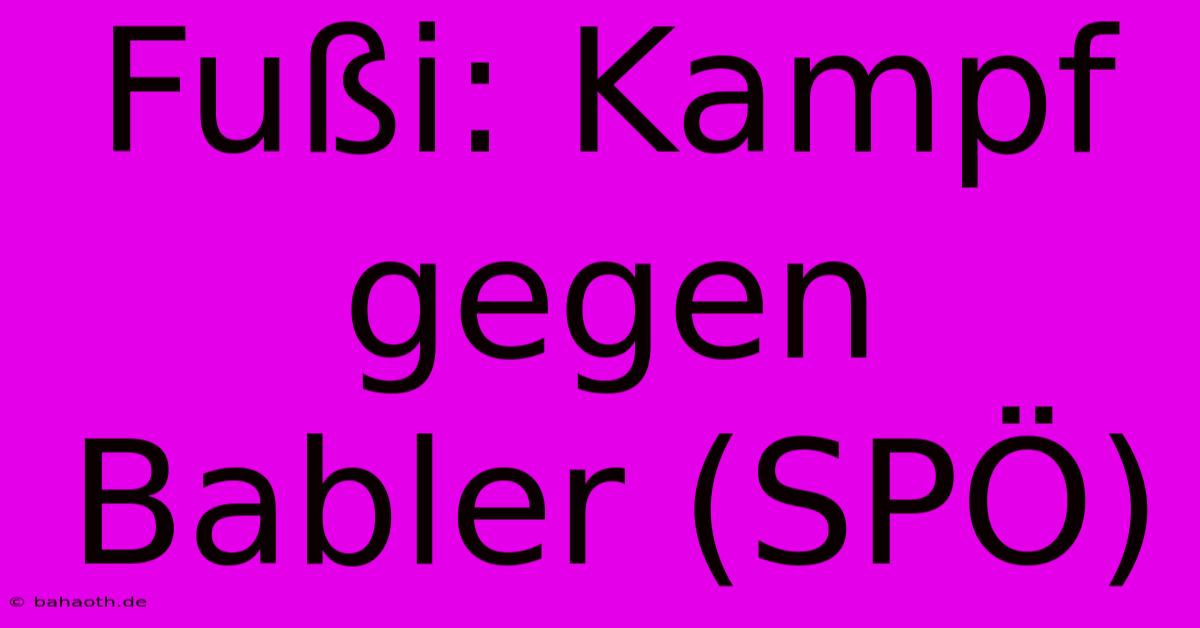 Fußi: Kampf gegen Babler (SPÖ)

© bahaoth.de